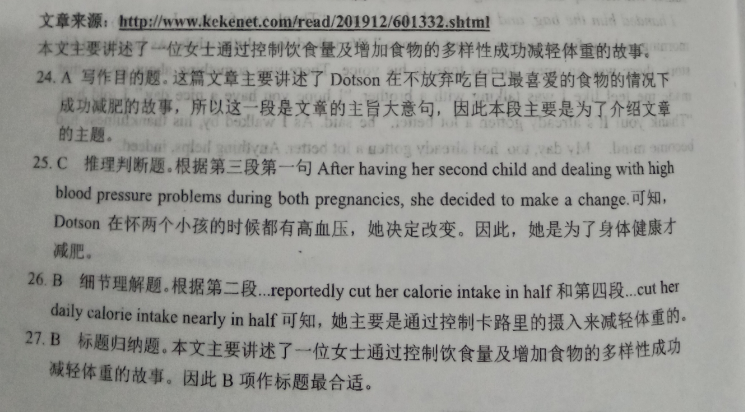 文章来源：http://www.kekenet.com/read/201912/601332.shtml

本文主要讲述了一位女士通过控制饮食量及增加食物的多样性成功减轻体重的故事。

24. A 写作目的题。这篇文章主要讲述了 Dotson 在不放弃吃自己最喜爱的食物的情况下成功减肥的故事，所以这一段是文章的主旨大意句，因此本段主要是为了介绍文章的主题。

25. C 推理判断题。根据第三段第一句 After having her second child and dealing with high blood pressure problems during both pregnancies, she decided to make a change.可知，Dotson 在怀两个小孩的时候都有高血压，她决定改变。因此，她是为了身体健康才减肥。

26. B 细节理解题。根据第二段...reportedly cut her calorie intake in half 和第四段...cut her daily calorie intake nearly in half 可知，她主要是通过控制卡路里的摄入来减轻体重的。

27. B 标题归纳题。本文主要讲述了一位女士通过控制饮食量及增加食物的多样性成功减轻体重的故事。因此 B 项作标题最合适。